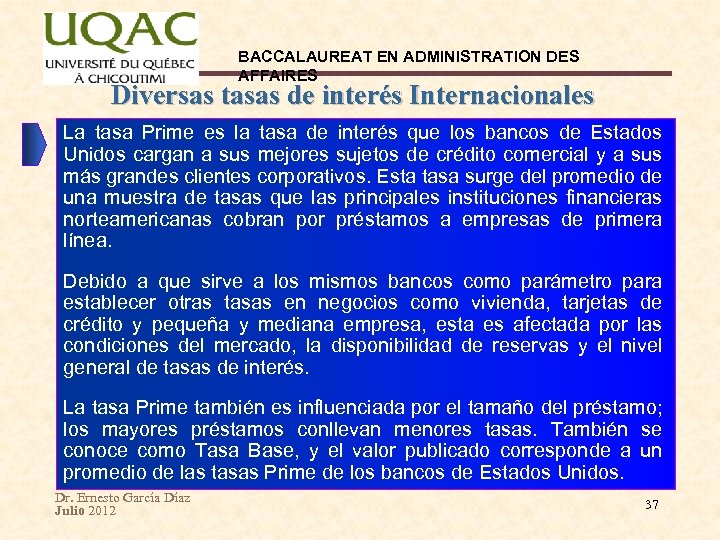 UQAC
UNIVERSITÉ DU QUÉBEC À CHICOUTIMI

BACCALAUREAT EN ADMINISTRATION DES AFFAIRES

Diversas tasas de interés Internacionales

La tasa Prime es la tasa de interés que los bancos de Estados Unidos cargan a sus mejores sujetos de crédito comercial y a sus más grandes clientes corporativos. Esta tasa surge del promedio de una muestra de tasas que las principales instituciones financieras norteamericanas cobran por préstamos a empresas de primera línea.

Debido a que sirve a los mismos bancos como parámetro para establecer otras tasas en negocios como vivienda, tarjetas de crédito y pequeña y mediana empresa, esta es afectada por las condiciones del mercado, la disponibilidad de reservas y el nivel general de tasas de interés.

La tasa Prime también es influenciada por el tamaño del préstamo; los mayores préstamos conllevan menores tasas. También se conoce como Tasa Base, y el valor publicado corresponde a un promedio de las tasas Prime de los bancos de Estados Unidos.

Dr. Ernesto García Díaz
Julio 2012

37